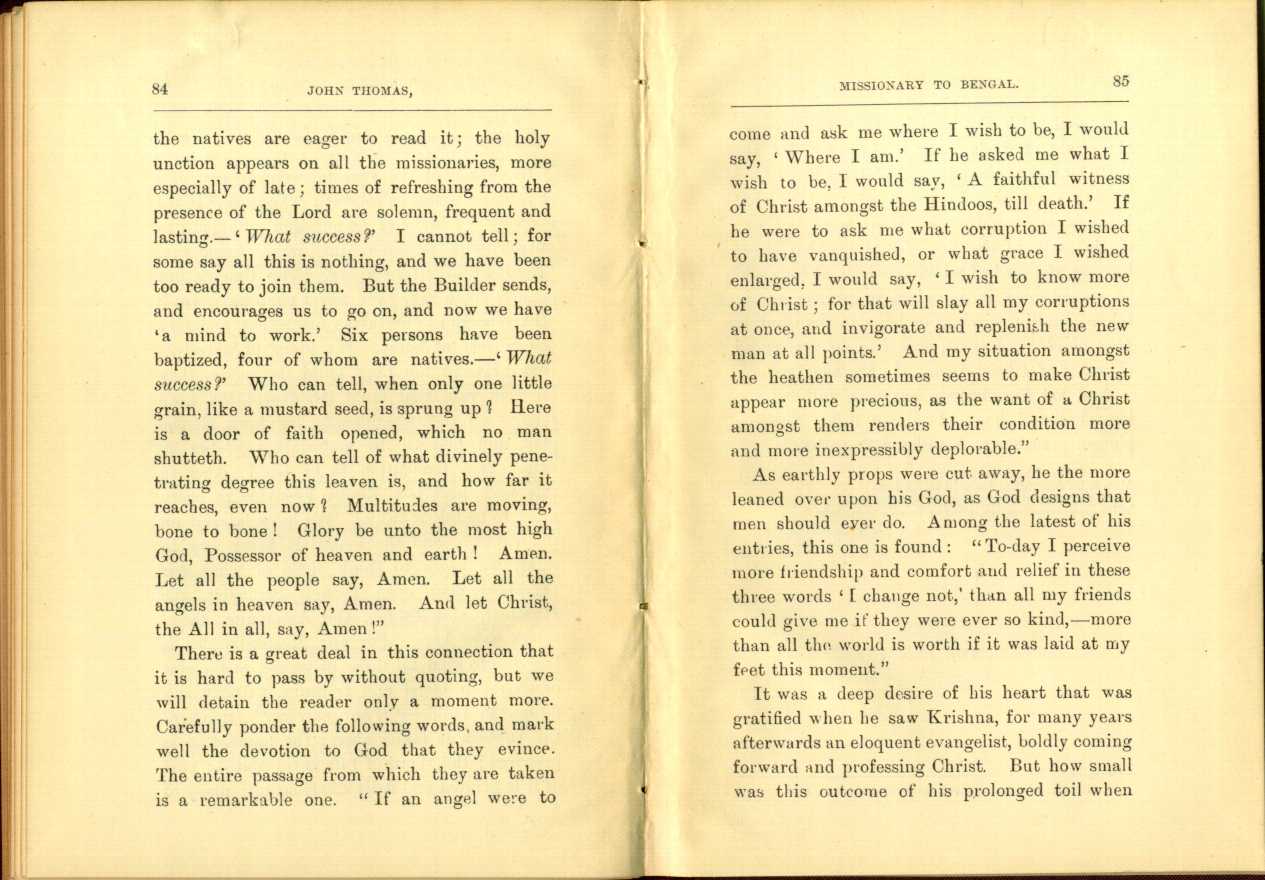 84 JOHN THOMAS,

the natives are eager to read it; the holy unction appears on all the missionaries, more especially of late; times of refreshing from the presence of the Lord are solemn, frequent and lasting.—'What success?' I cannot tell; for some say all this is nothing, and we have been too ready to join them. But the Builder sends, and encourages us to go on, and now we have 'a mind to work.' Six persons have been baptized, four of whom are natives.—'What success?' Who can tell, when only one little grain, like a mustard seed, is sprung up? Here is a door of faith opened, which no man shutteth. Who can tell of what divinely penetrating degree this leaven is, and how far it reaches, even now? Multitudes are moving, bone to bone! Glory be unto the most high God, Possessor of heaven and earth! Amen. Let all the people say, Amen. Let all the angels in heaven say, Amen. And let Christ, the All in all, say, Amen!"

There is a great deal in this connection that it is hard to pass by without quoting, but we will detain the reader only a moment more. Carefully ponder the following words, and mark well the devotion to God that they evince. The entire passage from which they are taken is a remarkable one. "If an angel were to

MISSIONARY TO BENGAL. 85

come and ask me where I wish to be, I would say, 'Where I am.' If he asked me what I wish to be, I would say, 'A faithful witness of Christ amongst the Hindoos, till death.' If he were to ask me what corruption I wished to have vanquished, or what grace I wished enlarged, I would say, 'I wish to know more of Christ; for that will slay all my corruptions at once, and invigorate and replenish the new man at all points.' And my situation amongst the heathen sometimes seems to make Christ appear more precious, as the want of a Christ amongst them renders their condition more and more inexpressibly deplorable."

As earthly props were cut away, he the more leaned over upon his God, as God designs that men should ever do. Among the latest of his entries, this one is found: "To-day I perceive more friendship and comfort and relief in these three words 'I change not,' than all my friends could give me if they were ever so kind,—more than all the world is worth if it was laid at my feet this moment."

It was a deep desire of his heart that was gratified when he saw Krishna, for many years afterwards an eloquent evangelist, boldly coming forward and professing Christ. But how small was this outcome of his prolonged toil when